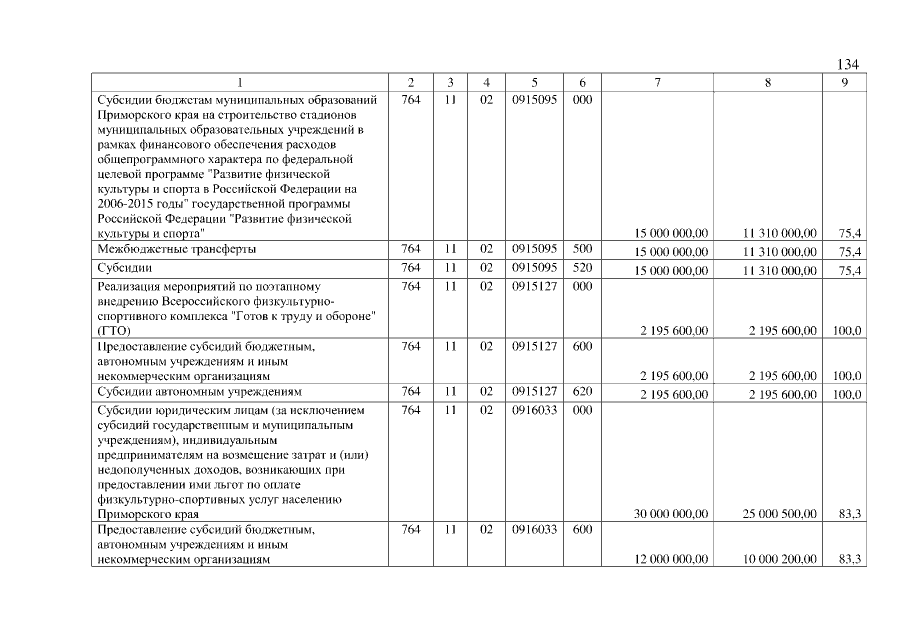 134

| 1 | 2 | 3 | 4 | 5 | 6 | 7 | 8 | 9 |
|---|---|---|---|---|---|---|---|---|
| Субсидии бюджетам муниципальных образований Приморского края на строительство стадионов муниципальных образовательных учреждений в рамках финансового обеспечения расходов общепрограммного характера по федеральной целевой программе "Развитие физической культуры и спорта в Российской Федерации на 2006-2015 годы" государственной программы Российской Федерации "Развитие физической культуры и спорта" | 764 | 11 | 02 | 0915095 | 000 | 15 000 000,00 | 11 310 000,00 | 75,4 |
| Межбюджетные трансферты | 764 | 11 | 02 | 0915095 | 500 | 15 000 000,00 | 11 310 000,00 | 75,4 |
| Субсидии | 764 | 11 | 02 | 0915095 | 520 | 15 000 000,00 | 11 310 000,00 | 75,4 |
| Реализация мероприятий по поэтапному внедрению Всероссийского физкультурно-спортивного комплекса "Готов к труду и обороне" (ГТО) | 764 | 11 | 02 | 0915127 | 000 | 2 195 600,00 | 2 195 600,00 | 100,0 |
| Предоставление субсидий бюджетным, автономным учреждениям и иным некоммерческим организациям | 764 | 11 | 02 | 0915127 | 600 | 2 195 600,00 | 2 195 600,00 | 100,0 |
| Субсидии автономным учреждениям | 764 | 11 | 02 | 0915127 | 620 | 2 195 600,00 | 2 195 600,00 | 100,0 |
| Субсидии юридическим лицам (за исключением субсидий государственным и муниципальным учреждениям), индивидуальным предпринимателям на возмещение затрат и (или) недополученных доходов, возникающих при предоставлении ими льгот по оплате физкультурно-спортивных услуг населению Приморского края | 764 | 11 | 02 | 0916033 | 000 | 30 000 000,00 | 25 000 500,00 | 83,3 |
| Предоставление субсидий бюджетным, автономным учреждениям и иным некоммерческим организациям | 764 | 11 | 02 | 0916033 | 600 | 12 000 000,00 | 10 000 200,00 | 83,3 |